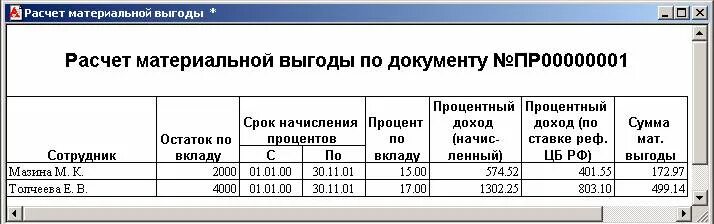 Расчет материальной выгоды *

Расчет материальной выгоды по документу №ПР00000001

| Сотрудник | Остаток по вкладу | Срок начисления процентов С | Срок начисления процентов По | Процент по вкладу | Процентный доход (начисленный) | Процентный доход (по ставке реф. ЦБ РФ) | Сумма мат. выгоды |
|---|---|---|---|---|---|---|---|
| Мазина М. К. | 2000 | 01.01.00 | 30.11.01 | 15.00 | 574.52 | 401.55 | 172.97 |
| Толчеева Е. В. | 4000 | 01.01.00 | 30.11.01 | 17.00 | 1302.25 | 803.10 | 499.14 |